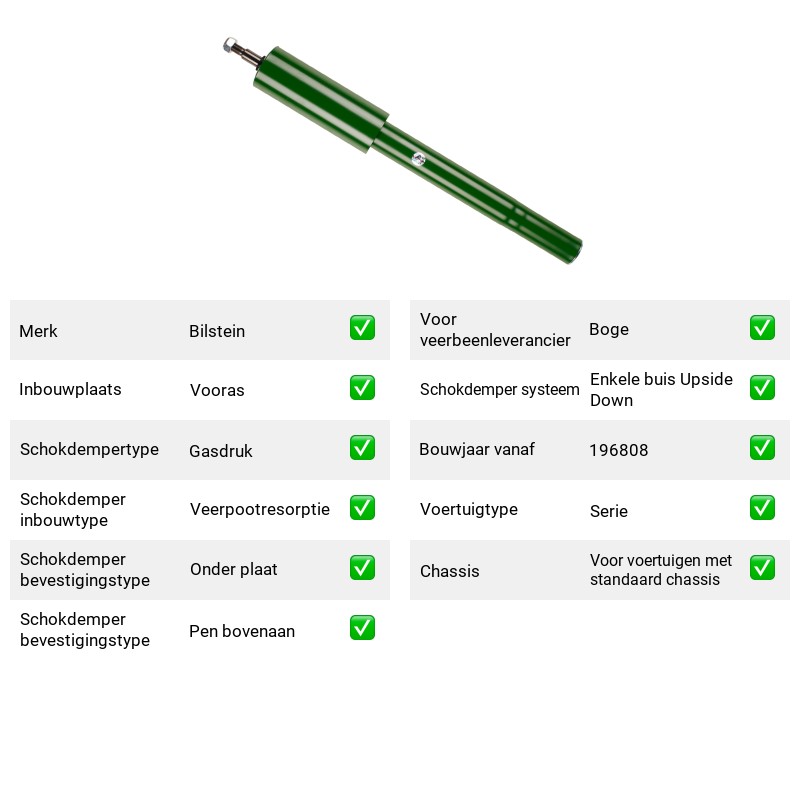 Merk Bilstein ☑

Inbouwplaats Vooras ☑

Schokdempertype Gasdruk ☑

Schokdemper inbouwtype Veerpootresorptie ☑

Schokdemper bevestigingstype Onder plaat ☑

Schokdemper bevestigingstype Pen bovenaan ☑

Voor veerbeenleverancier Boge ☑

Schokdemper systeem Enkele buis Upside Down ☑

Bouwjaar vanaf 196808 ☑

Voertuigtype Serie ☑

Chassis Voor voertuigen met standaard chassis ☑